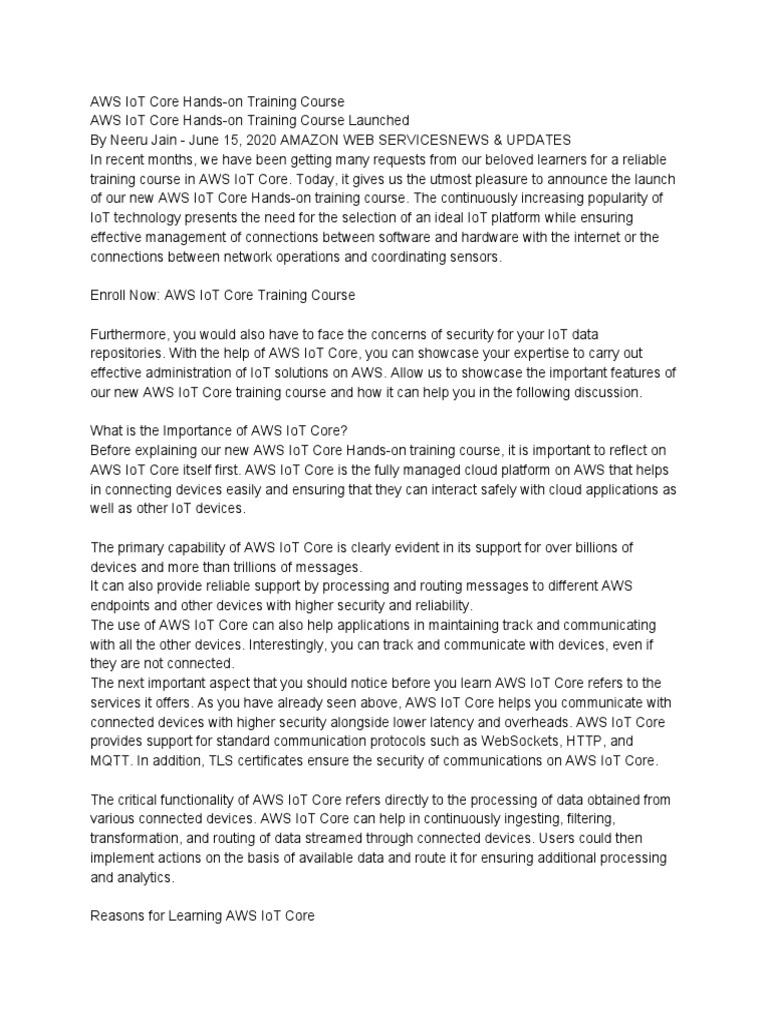 AWS IoT Core Hands-on Training Course
AWS IoT Core Hands-on Training Course Launched
By Neeru Jain - June 15, 2020 AMAZON WEB SERVICESNEWS & UPDATES
In recent months, we have been getting many requests from our beloved learners for a reliable training course in AWS IoT Core. Today, it gives us the utmost pleasure to announce the launch of our new AWS IoT Core Hands-on training course. The continuously increasing popularity of IoT technology presents the need for the selection of an ideal IoT platform while ensuring effective management of connections between software and hardware with the internet or the connections between network operations and coordinating sensors.

Enroll Now: AWS IoT Core Training Course

Furthermore, you would also have to face the concerns of security for your IoT data repositories. With the help of AWS IoT Core, you can showcase your expertise to carry out effective administration of IoT solutions on AWS. Allow us to showcase the important features of our new AWS IoT Core training course and how it can help you in the following discussion.

What is the Importance of AWS IoT Core?
Before explaining our new AWS IoT Core Hands-on training course, it is important to reflect on AWS IoT Core itself first. AWS IoT Core is the fully managed cloud platform on AWS that helps in connecting devices easily and ensuring that they can interact safely with cloud applications as well as other IoT devices.

The primary capability of AWS IoT Core is clearly evident in its support for over billions of devices and more than trillions of messages.
It can also provide reliable support by processing and routing messages to different AWS endpoints and other devices with higher security and reliability.
The use of AWS IoT Core can also help applications in maintaining track and communicating with all the other devices. Interestingly, you can track and communicate with devices, even if they are not connected.
The next important aspect that you should notice before you learn AWS IoT Core refers to the services it offers. As you have already seen above, AWS IoT Core helps you communicate with connected devices with higher security alongside lower latency and overheads. AWS IoT Core provides support for standard communication protocols such as WebSockets, HTTP, and MQTT. In addition, TLS certificates ensure the security of communications on AWS IoT Core.

The critical functionality of AWS IoT Core refers directly to the processing of data obtained from various connected devices. AWS IoT Core can help in continuously ingesting, filtering, transformation, and routing of data streamed through connected devices. Users could then implement actions on the basis of available data and route it for ensuring additional processing and analytics.

Reasons for Learning AWS IoT Core